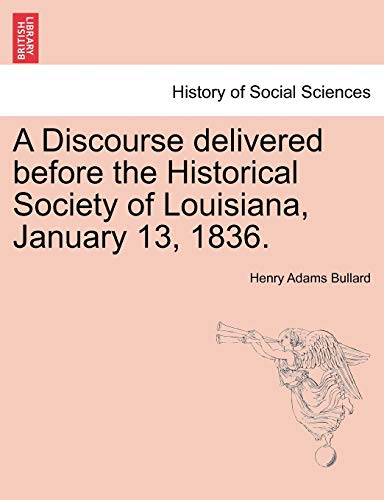 BRITISH LIBRARY

History of Social Sciences

A Discourse delivered before the Historical Society of Louisiana, January 13, 1836.

Henry Adams Bullard